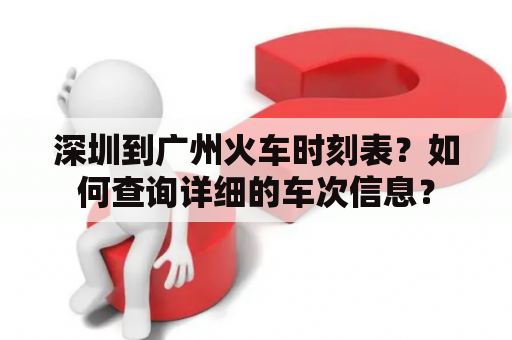 深圳到广州火车时刻表？如何查询详细的车次信息？